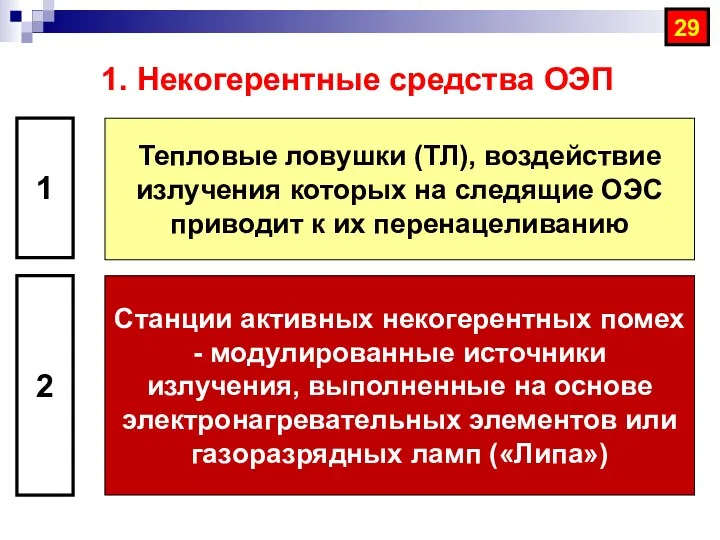 29

1. Некогерентные средства ОЭП

1

Тепловые ловушки (ТЛ), воздействие излучения которых на следящие ОЭС приводит к их перенацеливанию

2

Станции активных некогерентных помех - модулированные источники излучения, выполненные на основе электронагревательных элементов или газоразрядных ламп («Липа»)